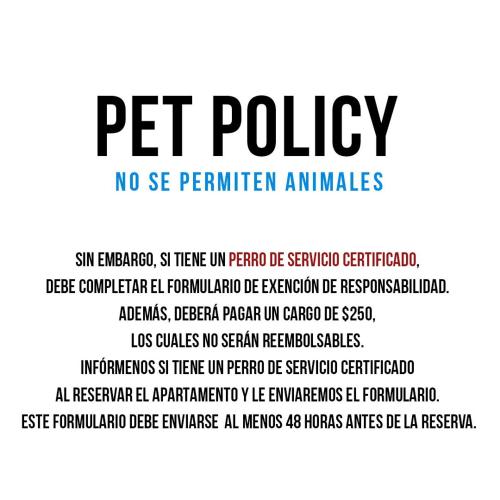 PET POLICY

NO SE PERMITEN ANIMALES

SIN EMBARGO, SI TIENE UN PERRO DE SERVICIO CERTIFICADO, DEBE COMPLETAR EL FORMULARIO DE EXENCIÓN DE RESPONSABILIDAD. ADEMÁS, DEBERÁ PAGAR UN CARGO DE $250, LOS CUALES NO SERÁN REEMBOLSABLES. INFÓRMENOS SI TIENE UN PERRO DE SERVICIO CERTIFICADO AL RESERVAR EL APARTAMENTO Y LE ENVIAREMOS EL FORMULARIO. ESTE FORMULARIO DEBE ENVIARSE AL MENOS 48 HORAS ANTES DE LA RESERVA.